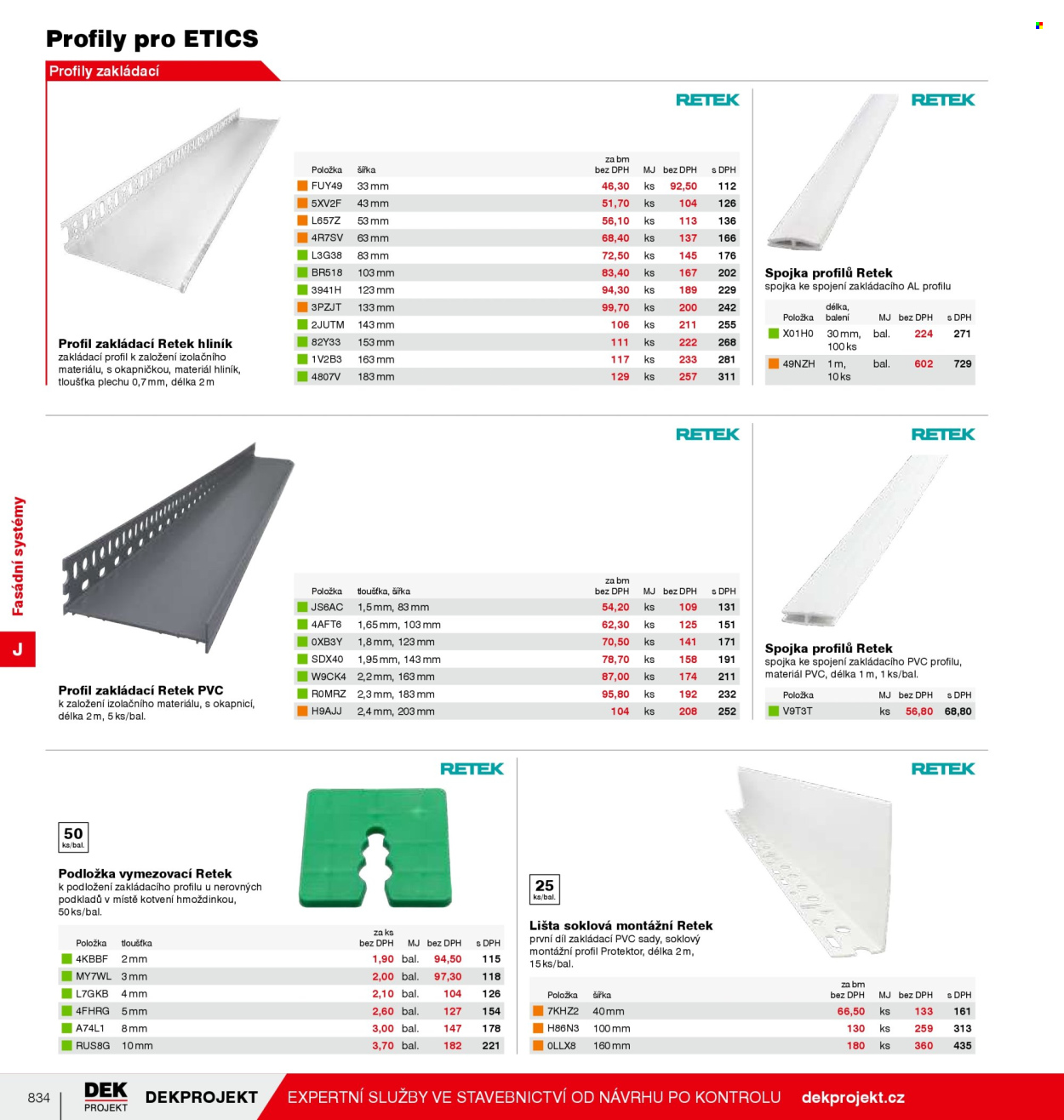 Profily pro ETICS

Profily zakládací

RETEK

Profil zakládací Retek hliník
zakládací profil k založení izolačního materiálu, s okapničkou, materiál hliník, tloušťka plechu 0,7 mm, délka 2 m

| Položka | šířka | za bm bez DPH | MJ | bez DPH | s DPH |
|---|---|---|---|---|---|
| FUY49 | 33 mm | 46,30 | ks | 92,50 | 112 |
| 5XV2F | 43 mm | 51,70 | ks | 104 | 126 |
| L657Z | 53 mm | 56,10 | ks | 113 | 136 |
| 4R7SV | 63 mm | 68,40 | ks | 137 | 166 |
| L3G38 | 83 mm | 72,50 | ks | 145 | 176 |
| BR518 | 103 mm | 83,40 | ks | 167 | 202 |
| 3941H | 123 mm | 94,30 | ks | 189 | 229 |
| 3PZJT | 133 mm | 99,70 | ks | 200 | 242 |
| 2JUTM | 143 mm | 106 | ks | 211 | 255 |
| 82Y33 | 153 mm | 111 | ks | 222 | 268 |
| 1V2B3 | 163 mm | 117 | ks | 233 | 281 |
| 4807V | 183 mm | 129 | ks | 257 | 311 |

RETEK

Spojka profilů Retek
spojka ke spojení zakládacího AL profilu

| Položka | délka, balení | MJ | bez DPH | s DPH |
|---|---|---|---|---|
| X01H0 | 30 mm, 100 ks | bal. | 224 | 271 |
| 49NZH | 1 m, 10 ks | bal. | 602 | 729 |

RETEK

Profil zakládací Retek PVC
k založení izolačního materiálu, s okapnicí, délka 2 m, 5 ks/bal.

| Položka | tloušťka, šířka | za bm bez DPH | MJ | bez DPH | s DPH |
|---|---|---|---|---|---|
| JS6AC | 1,5 mm, 83 mm | 54,20 | ks | 109 | 131 |
| 4AFT6 | 1,65 mm, 103 mm | 62,30 | ks | 125 | 151 |
| 0XB3Y | 1,8 mm, 123 mm | 70,50 | ks | 141 | 171 |
| SDX40 | 1,95 mm, 143 mm | 78,70 | ks | 158 | 191 |
| W9CK4 | 2,2 mm, 163 mm | 87,00 | ks | 174 | 211 |
| R0MRZ | 2,3 mm, 183 mm | 95,80 | ks | 192 | 232 |
| H9AJJ | 2,4 mm, 203 mm | 104 | ks | 208 | 252 |

RETEK

Spojka profilů Retek
spojka ke spojení zakládacího PVC profilu, materiál PVC, délka 1 m, 1 ks/bal.

| Položka | MJ | bez DPH | s DPH |
|---|---|---|---|
| V9T3T | ks | 56,80 | 68,80 |

RETEK

50
ks/bal.

Podložka vymezovací Retek
k podložení zakládacího profilu u nerovných podkladů v místě kotvení hmoždinkou, 50 ks/bal.

| Položka | tloušťka | za ks bez DPH | MJ | bez DPH | s DPH |
|---|---|---|---|---|---|
| 4KBBF | 2 mm | 1,90 | bal. | 94,50 | 115 |
| MY7WL | 3 mm | 2,00 | bal. | 97,30 | 118 |
| L7GKB | 4 mm | 2,10 | bal. | 104 | 126 |
| 4FHRG | 5 mm | 2,60 | bal. | 127 | 154 |
| A74L1 | 8 mm | 3,00 | bal. | 147 | 178 |
| RUS8G | 10 mm | 3,70 | bal. | 182 | 221 |

RETEK

25
ks/bal.

Lišta soklová montážní Retek
první díl zakládací PVC sady, soklový montážní profil Protektor, délka 2 m, 15 ks/bal.

| Položka | šířka | za bm bez DPH | MJ | bez DPH | s DPH |
|---|---|---|---|---|---|
| 7KHZ2 | 40 mm | 66,50 | ks | 133 | 161 |
| H86N3 | 100 mm | 130 | ks | 259 | 313 |
| 0LLX8 | 160 mm | 180 | ks | 360 | 435 |

Fasádní systémy
J

834 DEK PROJEKT DEKPROJEKT EXPERTNÍ SLUŽBY VE STAVEBNICTVÍ OD NÁVRHU PO KONTROLU dekprojekt.cz